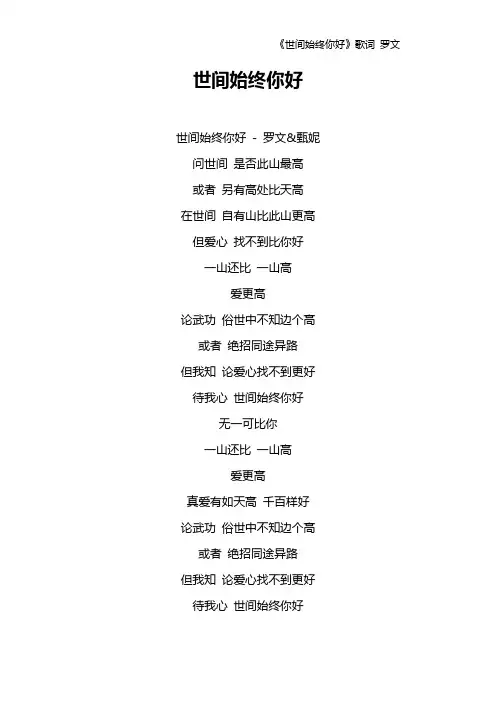 《世间始终你好》歌词 罗文

世间始终你好

世间始终你好 - 罗文&甄妮

问世间 是否此山最高

或者 另有高处比天高

在世间 自有山比此山更高

但爱心 找不到比你好

一山还比 一山高

爱更高

论武功 俗世中不知边个高

或者 绝招同途异路

但我知 论爱心找不到更好

待我心 世间始终你好

无一可比你

一山还比 一山高

爱更高

真爱有如天高 千百样好

论武功 俗世中不知边个高

或者 绝招同途异路

但我知 论爱心找不到更好

待我心 世间始终你好